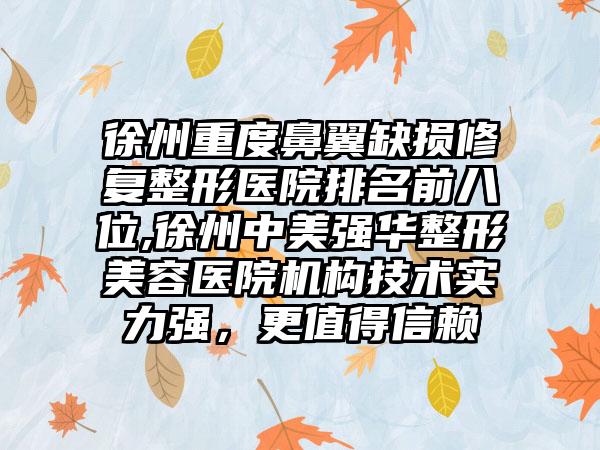 徐州重度鼻翼缺损修复整形医院排名前八位,徐州中美强华整形美容医院机构技术实力强，更值得信赖